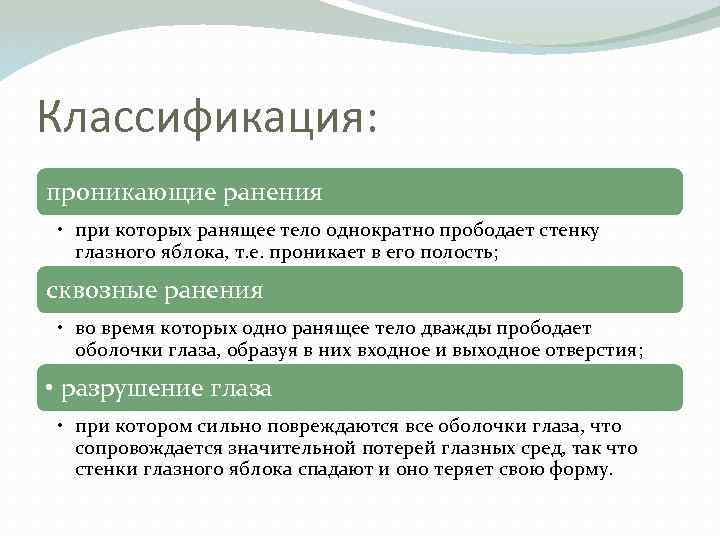 Классификация:

проникающие ранения

• при которых ранящее тело однократно прободает стенку глазного яблока, т.е. проникает в его полость;

сквозные ранения

• во время которых одно ранящее тело дважды прободает оболочки глаза, образуя в них входное и выходное отверстия;

• разрушение глаза

• при котором сильно повреждаются все оболочки глаза, что сопровождается значительной потерей глазных сред, так что стенки глазного яблока спадают и оно теряет свою форму.